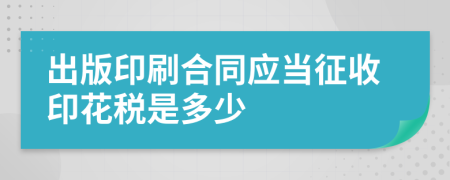 出版印刷合同应当征收印花税是多少